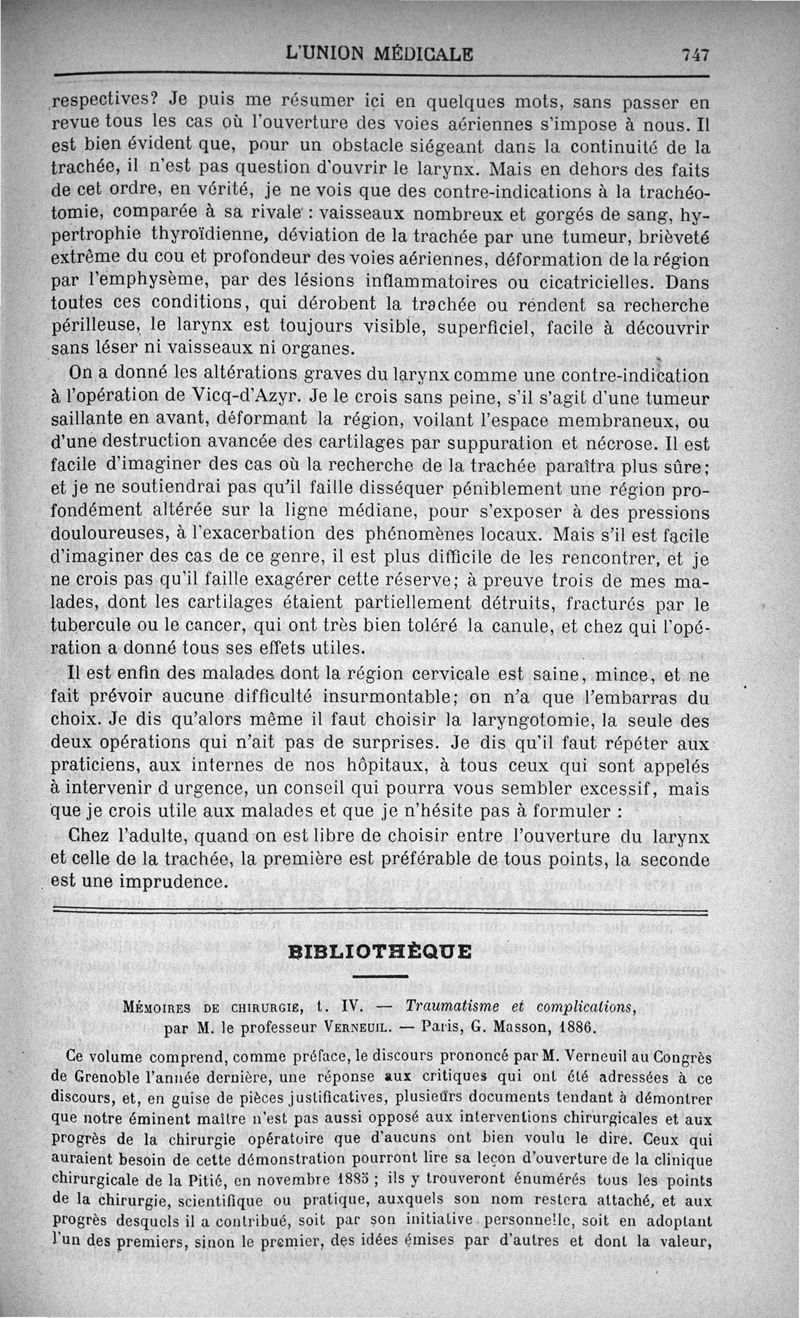 L'UNION MÉDICALE 747

respectives? Je puis me résumer ici en quelques mots, sans passer en revue tous les cas où l'ouverture des voies aériennes s'impose à nous. Il est bien évident que, pour un obstacle siégeant dans la continuité de la trachée, il n'est pas question d'ouvrir le larynx. Mais en dehors des faits de cet ordre, en vérité, je ne vois que des contre-indications à la trachéotomie, comparée à sa rivale : vaisseaux nombreux et gorgés de sang, hypertrophie thyroïdienne, déviation de la trachée par une tumeur, brièveté extrême du cou et profondeur des voies aériennes, déformation de la région par l'emphysème, par des lésions inflammatoires ou cicatricielles. Dans toutes ces conditions, qui dérobent la trachée ou rendent sa recherche périlleuse, le larynx est toujours visible, superficiel, facile à découvrir sans léser ni vaisseaux ni organes.

On a donné les altérations graves du larynx comme une contre-indication à l'opération de Vicq-d'Azyr. Je le crois sans peine, s'il s'agit d'une tumeur saillante en avant, déformant la région, voilant l'espace membraneux, ou d'une destruction avancée des cartilages par suppuration et nécrose. Il est facile d'imaginer des cas où la recherche de la trachée paraîtra plus sûre; et je ne soutiendrai pas qu'il faille disséquer péniblement une région profondément altérée sur la ligne médiane, pour s'exposer à des pressions douloureuses, à l'exacerbation des phénomènes locaux. Mais s'il est facile d'imaginer des cas de ce genre, il est plus difficile de les rencontrer, et je ne crois pas qu'il faille exagérer cette réserve; à preuve trois de mes malades, dont les cartilages étaient partiellement détruits, fracturés par le tubercule ou le cancer, qui ont très bien toléré la canule, et chez qui l'opération a donné tous ses effets utiles.

Il est enfin des malades dont la région cervicale est saine, mince, et ne fait prévoir aucune difficulté insurmontable; on n'a que l'embarras du choix. Je dis qu'alors même il faut choisir la laryngotomie, la seule des deux opérations qui n'ait pas de surprises. Je dis qu'il faut répéter aux praticiens, aux internes de nos hôpitaux, à tous ceux qui sont appelés à intervenir d urgence, un conseil qui pourra vous sembler excessif, mais que je crois utile aux malades et que je n'hésite pas à formuler :

Chez l'adulte, quand on est libre de choisir entre l'ouverture du larynx et celle de la trachée, la première est préférable de tous points, la seconde est une imprudence.

BIBLIOTHÈQUE

MÉMOIRES DE CHIRURGIE, t. IV. — Traumatisme et complications, par M. le professeur VERNEUIL. — Paris, G. Masson, 1886.

Ce volume comprend, comme préface, le discours prononcé par M. Verneuil au Congrès de Grenoble l'année dernière, une réponse aux critiques qui ont été adressées à ce discours, et, en guise de pièces justificatives, plusieurs documents tendant à démontrer que notre éminent maître n'est pas aussi opposé aux interventions chirurgicales et aux progrès de la chirurgie opératoire que d'aucuns ont bien voulu le dire. Ceux qui auraient besoin de cette démonstration pourront lire sa leçon d'ouverture de la clinique chirurgicale de la Pitié, en novembre 1885 ; ils y trouveront énumérés tous les points de la chirurgie, scientifique ou pratique, auxquels son nom restera attaché, et aux progrès desquels il a contribué, soit par son initiative personnelle, soit en adoptant l'un des premiers, sinon le premier, des idées émises par d'autres et dont la valeur,